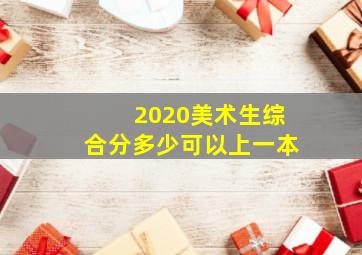 2020美术生综合分多少可以上一本